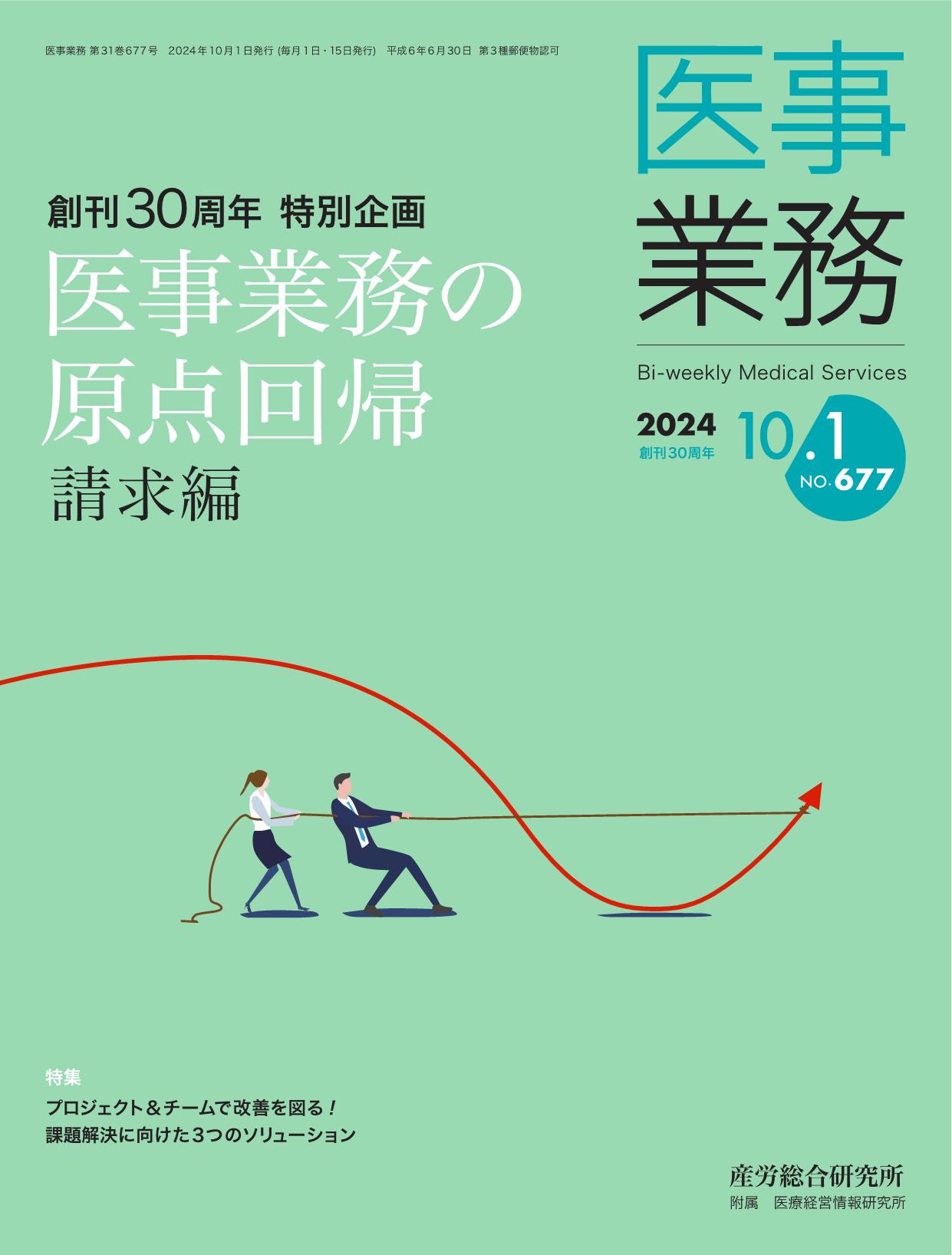 医事業務 第31巻677号　2024年10月1日発行 (毎月1日・15日発行)　平成6年6月30日　第3種郵便物認可

医事業務

Bi-weekly Medical Services

2024
創刊30周年
10.1
NO.677

創刊30周年 特別企画
医事業務の原点回帰
請求編

特集
プロジェクト＆チームで改善を図る！
課題解決に向けた3つのソリューション

産労総合研究所
附属　医療経営情報研究所